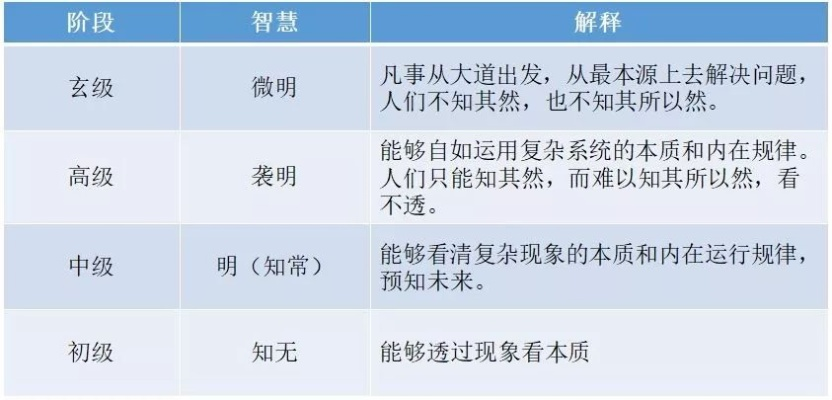 | 阶段 | 智慧 | 解释 |
|---|---|---|
| 玄级 | 微明 | 凡事从大道出发，从最本源上去解决问题，人们不知其然，也不知其所以然。 |
| 高级 | 袭明 | 能够自如运用复杂系统的本质和内在规律。人们只能知其然，而难以知其所以然，看不透。 |
| 中级 | 明（知常） | 能够看清复杂现象的本质和内在运行规律，预知未来。 |
| 初级 | 知无 | 能够透过现象看本质 |